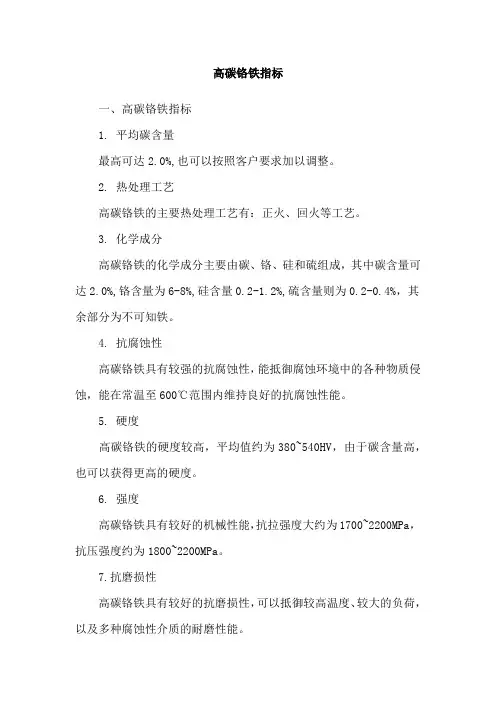 高碳铬铁指标

一、高碳铬铁指标

1. 平均碳含量

最高可达 2.0%,也可以按照客户要求加以调整。

2. 热处理工艺

高碳铬铁的主要热处理工艺有：正火、回火等工艺。

3. 化学成分

高碳铬铁的化学成分主要由碳、铬、硅和硫组成，其中碳含量可达 2.0%,铬含量为 6-8%,硅含量 0.2-1.2%,硫含量则为 0.2-0.4%，其余部分为不可知铁。

4. 抗腐蚀性

高碳铬铁具有较强的抗腐蚀性，能抵御腐蚀环境中的各种物质侵蚀，能在常温至 600℃范围内维持良好的抗腐蚀性能。

5. 硬度

高碳铬铁的硬度较高，平均值约为 380~540HV，由于碳含量高，也可以获得更高的硬度。

6. 强度

高碳铬铁具有较好的机械性能，抗拉强度大约为 1700~2200MPa，抗压强度约为 1800~2200MPa。

7.抗磨损性

高碳铬铁具有较好的抗磨损性，可以抵御较高温度、较大的负荷，以及多种腐蚀性介质的耐磨性能。